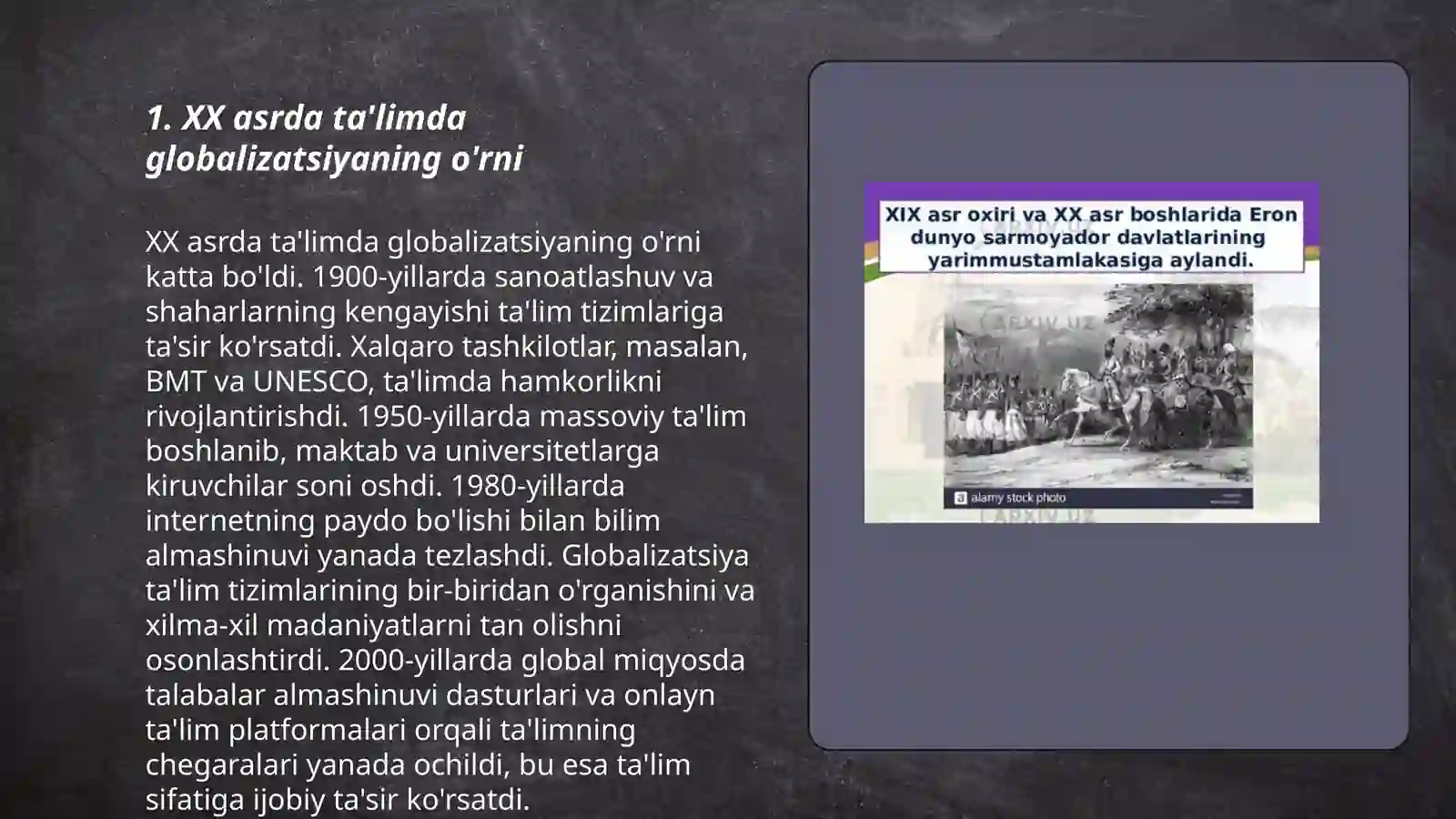 1. XX asrda ta'limda globalizatsiyaning o'rni

XX asrda ta'limda globalizatsiyaning o'rni katta bo'ldi. 1900-yillarda sanoatlashuv va shaharlarning kengayishi ta'lim tizimlariga ta'sir ko'rsatdi. Xalqaro tashkilotlar, masalan, BMT va UNESCO, ta'limda hamkorlikni rivojlantirishdi. 1950-yillarda massoviy ta'lim boshlanib, maktab va universitetlarga kiruvchilar soni oshdi. 1980-yillarda internetning paydo bo'lishi bilan bilim almashinuvi yanada tezlashdi. Globalizatsiya ta'lim tizimlarining bir-biridan o'rganishini va xilma-xil madaniyatlarni tan olishni osonlashtirdi. 2000-yillarda global miqyosda talabalar almashinuvi dasturlari va onlayn ta'lim platformalari orqali ta'limning chegaralari yanada ochildi, bu esa ta'lim sifatiga ijobiy ta'sir ko'rsatdi.

XIX asr oxiri va XX asr boshlarida Eron dunyo sarmoyador davlatlarining yarimmustamlakasiga aylandi.

ARXIV.UZ

alamy stock photo

ARXIV.UZ